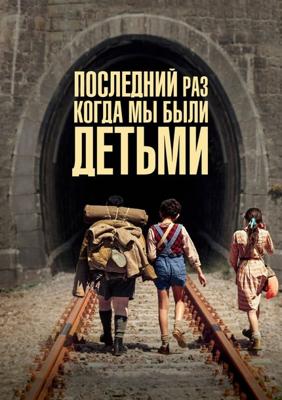 ПОСЛЕДНИЙ РАЗ КОГДА МЫ БЫЛИ ДЕТЬМИ